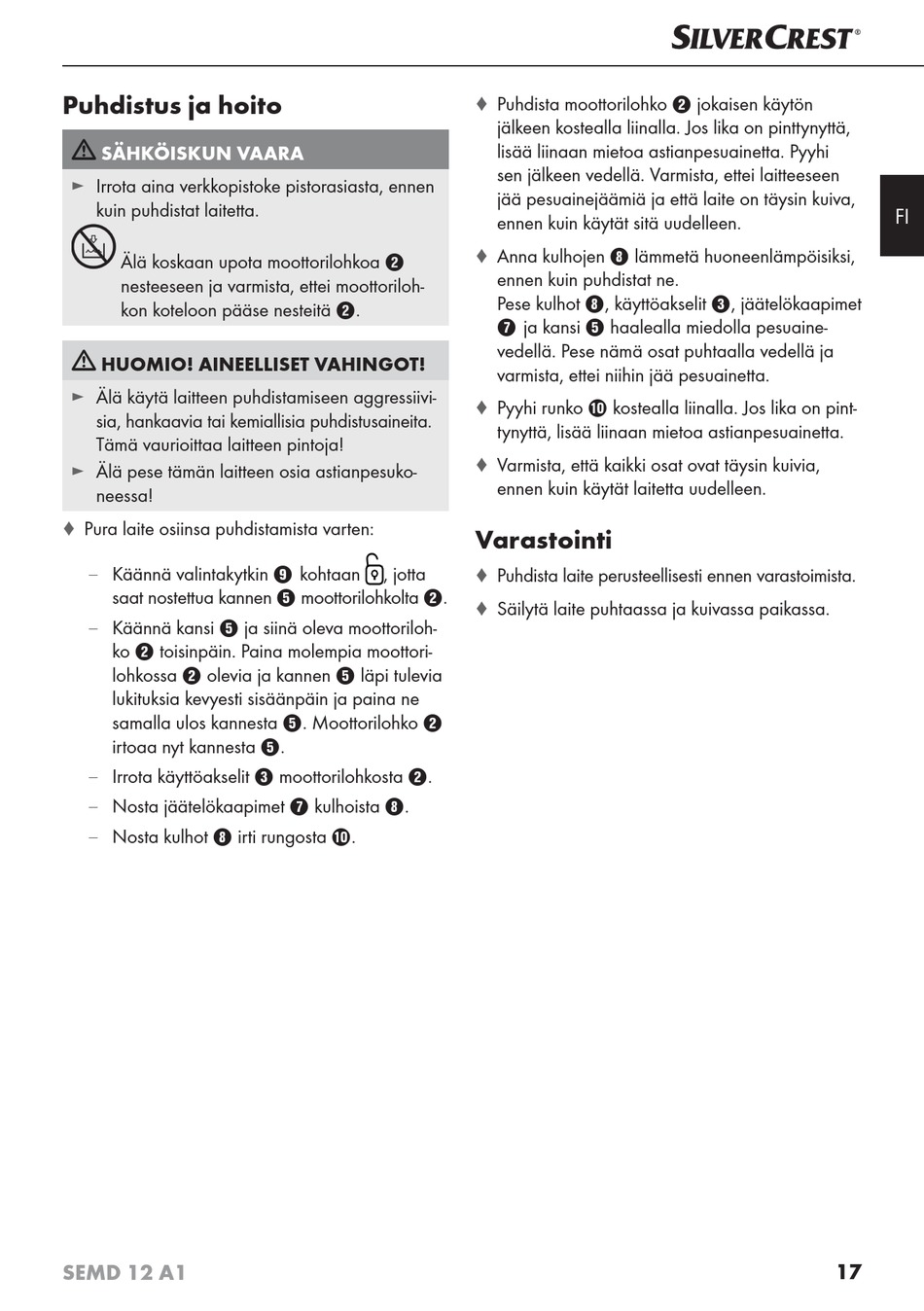 SILVERCREST®

FI

Puhdistus ja hoito

⚠ SÄHKÖISKUN VAARA

► Irrota aina verkkopistoke pistorasiasta, ennen kuin puhdistat laitetta.

Älä koskaan upota moottorilohkoa ❷ nesteeseen ja varmista, ettei moottorilohkon koteloon pääse nesteitä ❷.

⚠ HUOMIO! AINEELLISET VAHINGOT!

► Älä käytä laitteen puhdistamiseen aggressiivisia, hankaavia tai kemiallisia puhdistusaineita. Tämä vaurioittaa laitteen pintoja!

► Älä pese tämän laitteen osia astianpesukoneessa!

♦ Pura laite osiinsa puhdistamista varten:

– Käännä valintakytkin ❾ kohtaan, jotta saat nostettua kannen ❺ moottorilohkolta ❷.

– Käännä kansi ❺ ja siinä oleva moottorilohko ❷ toisinpäin. Paina molempia moottorilohkossa ❷ olevia ja kannen ❺ läpi tulevia lukituksia kevyesti sisäänpäin ja paina ne samalla ulos kannesta ❺. Moottorilohko ❷ irtoaa nyt kannesta ❺.

– Irrota käyttöakselit ❸ moottorilohkosta ❷.

– Nosta jäätelökaapimet ❼ kulhoista ❽.

– Nosta kulhot ❽ irti rungosta ❿.

♦ Puhdista moottorilohko ❷ jokaisen käytön jälkeen kostealla liinalla. Jos lika on pinttynyttä, lisää liinaan mietoa astianpesuainetta. Pyyhi sen jälkeen vedellä. Varmista, ettei laitteeseen jää pesuainejäämiä ja että laite on täysin kuiva, ennen kuin käytät sitä uudelleen.

♦ Anna kulhojen ❽ lämmetä huoneenlämpöisiksi, ennen kuin puhdistat ne.
Pese kulhot ❽, käyttöakselit ❸, jäätelökaapimet ❼ ja kansi ❺ haalealla miedolla pesuainevedellä. Pese nämä osat puhtaalla vedellä ja varmista, ettei niihin jää pesuainetta.

♦ Pyyhi runko ❿ kostealla liinalla. Jos lika on pinttynyttä, lisää liinaan mietoa astianpesuainetta.

♦ Varmista, että kaikki osat ovat täysin kuivia, ennen kuin käytät laitetta uudelleen.

Varastointi

♦ Puhdista laite perusteellisesti ennen varastoimista.

♦ Säilytä laite puhtaassa ja kuivassa paikassa.

SEMD 12 A1

17